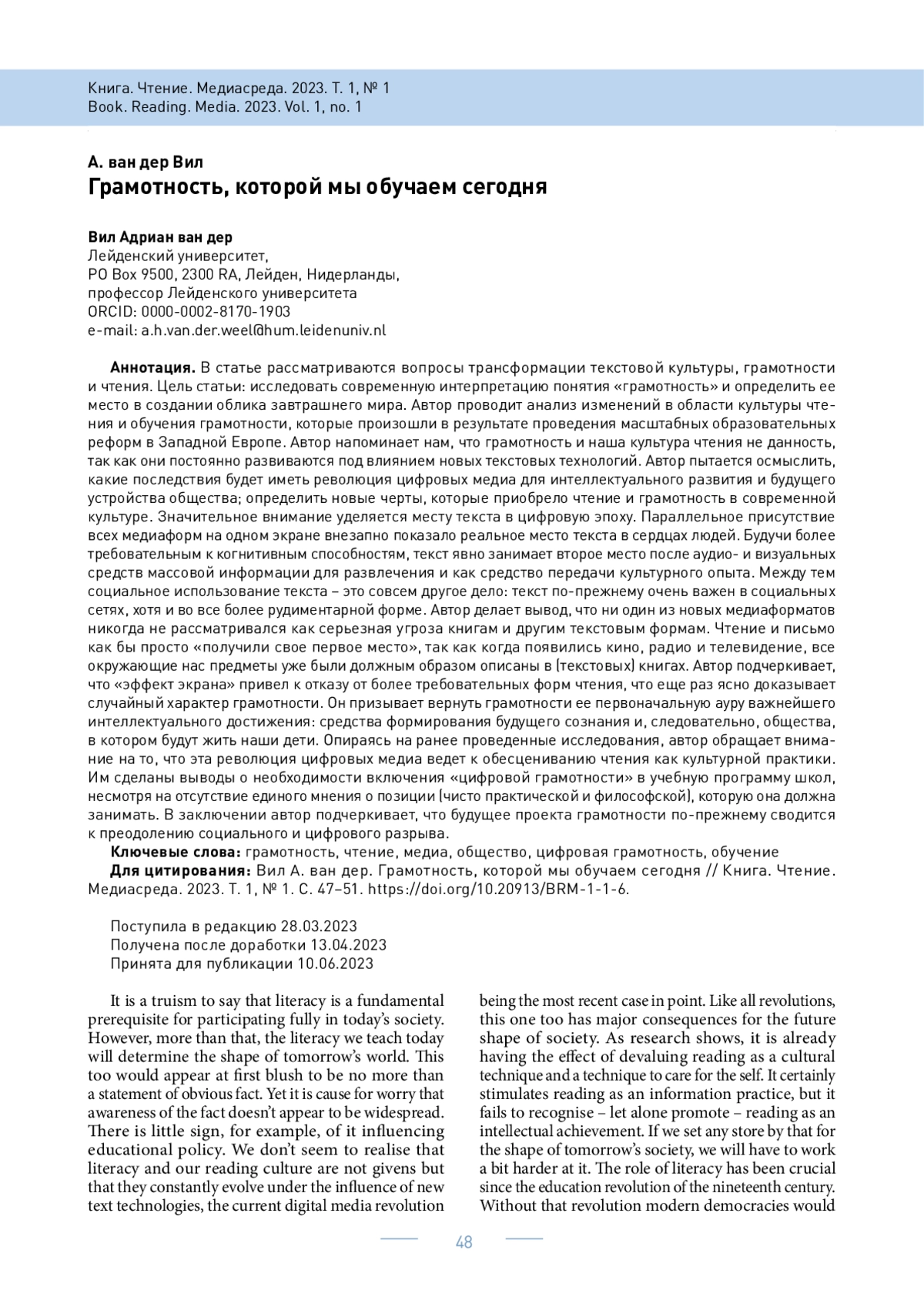 Книга. Чтение. Медиасреда. 2023. Т. 1, № 1
Book. Reading. Media. 2023. Vol. 1, no. 1

А. ван дер Вил
Грамотность, которой мы обучаем сегодня

Вил Адриан ван дер
Лейденский университет,
PO Box 9500, 2300 RA, Лейден, Нидерланды,
профессор Лейденского университета
ORCID: 0000-0002-8170-1903
e-mail: a.h.van.der.weel@hum.leidenuniv.nl

Аннотация. В статье рассматриваются вопросы трансформации текстовой культуры, грамотности и чтения. Цель статьи: исследовать современную интерпретацию понятия «грамотность» и определить ее место в создании облика завтрашнего мира. Автор проводит анализ изменений в области культуры чтения и обучения грамотности, которые произошли в результате проведения масштабных образовательных реформ в Западной Европе. Автор напоминает нам, что грамотность и наша культура чтения не данность, так как они постоянно развиваются под влиянием новых текстовых технологий. Автор пытается осмыслить, какие последствия будет иметь революция цифровых медиа для интеллектуального развития и будущего устройства общества; определить новые черты, которые приобрело чтение и грамотность в современной культуре. Значительное внимание уделяется месту текста в цифровую эпоху. Параллельное присутствие всех медиаформ на одном экране внезапно показало реальное место текста в сердцах людей. Будучи более требовательным к когнитивным способностям, текст явно занимает второе место после аудио- и визуальных средств массовой информации для развлечения и как средство передачи культурного опыта. Между тем социальное использование текста – это совсем другое дело: текст по-прежнему очень важен в социальных сетях, хотя и во все более рудиментарной форме. Автор делает вывод, что ни один из новых медиаформатов никогда не рассматривался как серьезная угроза книгам и другим текстовым формам. Чтение и письмо как бы просто «получили свое первое место», так как когда появились кино, радио и телевидение, все окружающие нас предметы уже были должным образом описаны в (текстовых) книгах. Автор подчеркивает, что «эффект экрана» привел к отказу от более требовательных форм чтения, что еще раз ясно доказывает случайный характер грамотности. Он призывает вернуть грамотности ее первоначальную ауру важнейшего интеллектуального достижения: средства формирования будущего сознания и, следовательно, общества, в котором будут жить наши дети. Опираясь на ранее проведенные исследования, автор обращает внимание на то, что эта революция цифровых медиа ведет к обесцениванию чтения как культурной практики. Им сделаны выводы о необходимости включения «цифровой грамотности» в учебную программу школ, несмотря на отсутствие единого мнения о позиции (чисто практической и философской), которую она должна занимать. В заключении автор подчеркивает, что будущее проекта грамотности по-прежнему сводится к преодолению социального и цифрового разрыва.
Ключевые слова: грамотность, чтение, медиа, общество, цифровая грамотность, обучение
Для цитирования: Вил А. ван дер. Грамотность, которой мы обучаем сегодня // Книга. Чтение. Медиасреда. 2023. Т. 1, № 1. С. 47–51. https://doi.org/10.20913/BRM-1-1-6.

Поступила в редакцию 28.03.2023
Получена после доработки 13.04.2023
Принята для публикации 10.06.2023

It is a truism to say that literacy is a fundamental prerequisite for participating fully in today's society. However, more than that, the literacy we teach today will determine the shape of tomorrow's world. This too would appear at first blush to be no more than a statement of obvious fact. Yet it is cause for worry that awareness of the fact doesn't appear to be widespread. There is little sign, for example, of it influencing educational policy. We don't seem to realise that literacy and our reading culture are not givens but that they constantly evolve under the influence of new text technologies, the current digital media revolution being the most recent case in point. Like all revolutions, this one too has major consequences for the future shape of society. As research shows, it is already having the effect of devaluing reading as a cultural technique and a technique to care for the self. It certainly stimulates reading as an information practice, but it fails to recognise – let alone promote – reading as an intellectual achievement. If we set any store by that for the shape of tomorrow's society, we will have to work a bit harder at it. The role of literacy has been crucial since the education revolution of the nineteenth century. Without that revolution modern democracies would

48